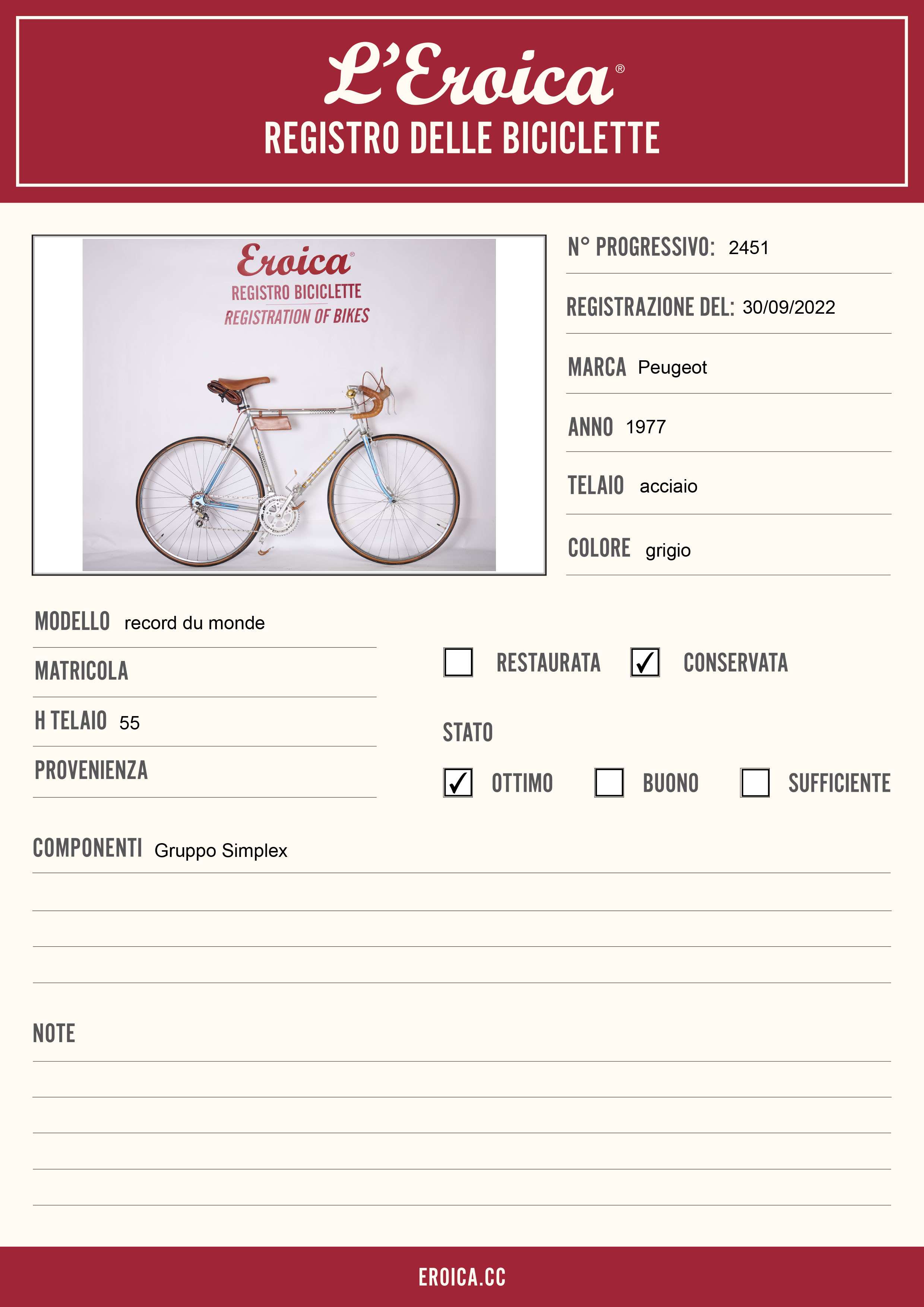 L'Eroica®
REGISTRO DELLE BICICLETTE

Eroica®
REGISTRO BICICLETTE
REGISTRATION OF BIKES

N° PROGRESSIVO: 2451

REGISTRAZIONE DEL: 30/09/2022

MARCA Peugeot

ANNO 1977

TELAIO acciaio

COLORE grigio

MODELLO record du monde

MATRICOLA

H TELAIO 55

PROVENIENZA

☐ RESTAURATA ☑ CONSERVATA

STATO

☑ OTTIMO ☐ BUONO ☐ SUFFICIENTE

COMPONENTI Gruppo Simplex

NOTE

EROICA.CC